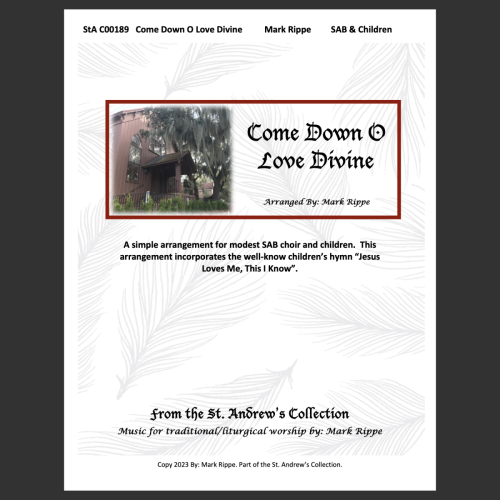 StA C00189 Come Down O Love Divine Mark Rippe SAB & Children

Come Down O Love Divine

Arranged By: Mark Rippe

A simple arrangement for modest SAB choir and children. This arrangement incorporates the well-know children's hymn "Jesus Loves Me, This I Know".

From the St. Andrew's Collection

Music for traditional/liturgical worship by: Mark Rippe

Copy 2023 By: Mark Rippe. Part of the St. Andrew's Collection.